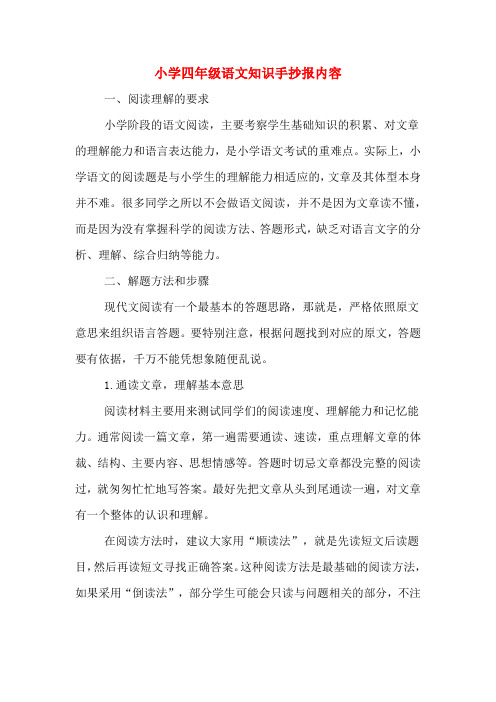 小学四年级语文知识手抄报内容

一、阅读理解的要求

小学阶段的语文阅读，主要考察学生基础知识的积累、对文章的理解能力和语言表达能力，是小学语文考试的重难点。实际上，小学语文的阅读题是与小学生的理解能力相适应的，文章及其体型本身并不难。很多同学之所以不会做语文阅读，并不是因为文章读不懂，而是因为没有掌握科学的阅读方法、答题形式，缺乏对语言文字的分析、理解、综合归纳等能力。

二、解题方法和步骤

现代文阅读有一个最基本的答题思路，那就是，严格依照原文意思来组织语言答题。要特别注意，根据问题找到对应的原文，答题要有依据，千万不能凭想象随便乱说。

1.通读文章，理解基本意思

阅读材料主要用来测试同学们的阅读速度、理解能力和记忆能力。通常阅读一篇文章，第一遍需要通读、速读，重点理解文章的体裁、结构、主要内容、思想情感等。答题时切忌文章都没完整的阅读过，就匆匆忙忙地写答案。最好先把文章从头到尾通读一遍，对文章有一个整体的认识和理解。

在阅读方法时，建议大家用“顺读法”，就是先读短文后读题目，然后再读短文寻找正确答案。这种阅读方法是最基础的阅读方法，如果采用“倒读法”，部分学生可能会只读与问题相关的部分，不注